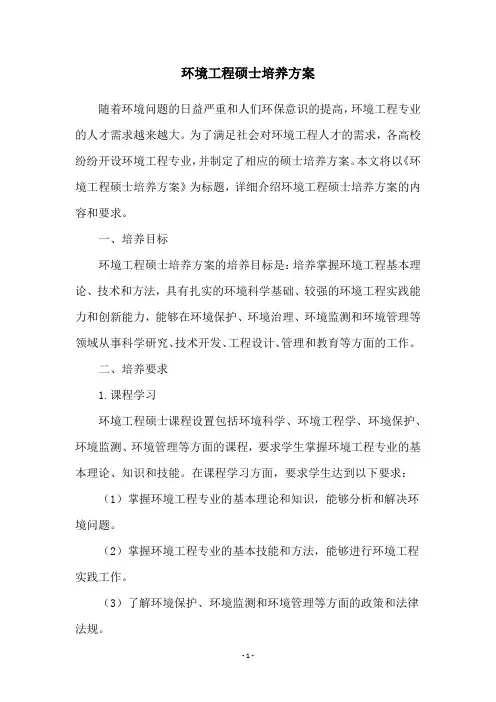 环境工程硕士培养方案

随着环境问题的日益严重和人们环保意识的提高，环境工程专业的人才需求越来越大。为了满足社会对环境工程人才的需求，各高校纷纷开设环境工程专业，并制定了相应的硕士培养方案。本文将以《环境工程硕士培养方案》为标题，详细介绍环境工程硕士培养方案的内容和要求。

一、培养目标

环境工程硕士培养方案的培养目标是：培养掌握环境工程基本理论、技术和方法，具有扎实的环境科学基础、较强的环境工程实践能力和创新能力，能够在环境保护、环境治理、环境监测和环境管理等领域从事科学研究、技术开发、工程设计、管理和教育等方面的工作。

二、培养要求

1. 课程学习

环境工程硕士课程设置包括环境科学、环境工程学、环境保护、环境监测、环境管理等方面的课程，要求学生掌握环境工程专业的基本理论、知识和技能。在课程学习方面，要求学生达到以下要求：

（1）掌握环境工程专业的基本理论和知识，能够分析和解决环境问题。

（2）掌握环境工程专业的基本技能和方法，能够进行环境工程实践工作。

（3）了解环境保护、环境监测和环境管理等方面的政策和法律法规。

- 1 -